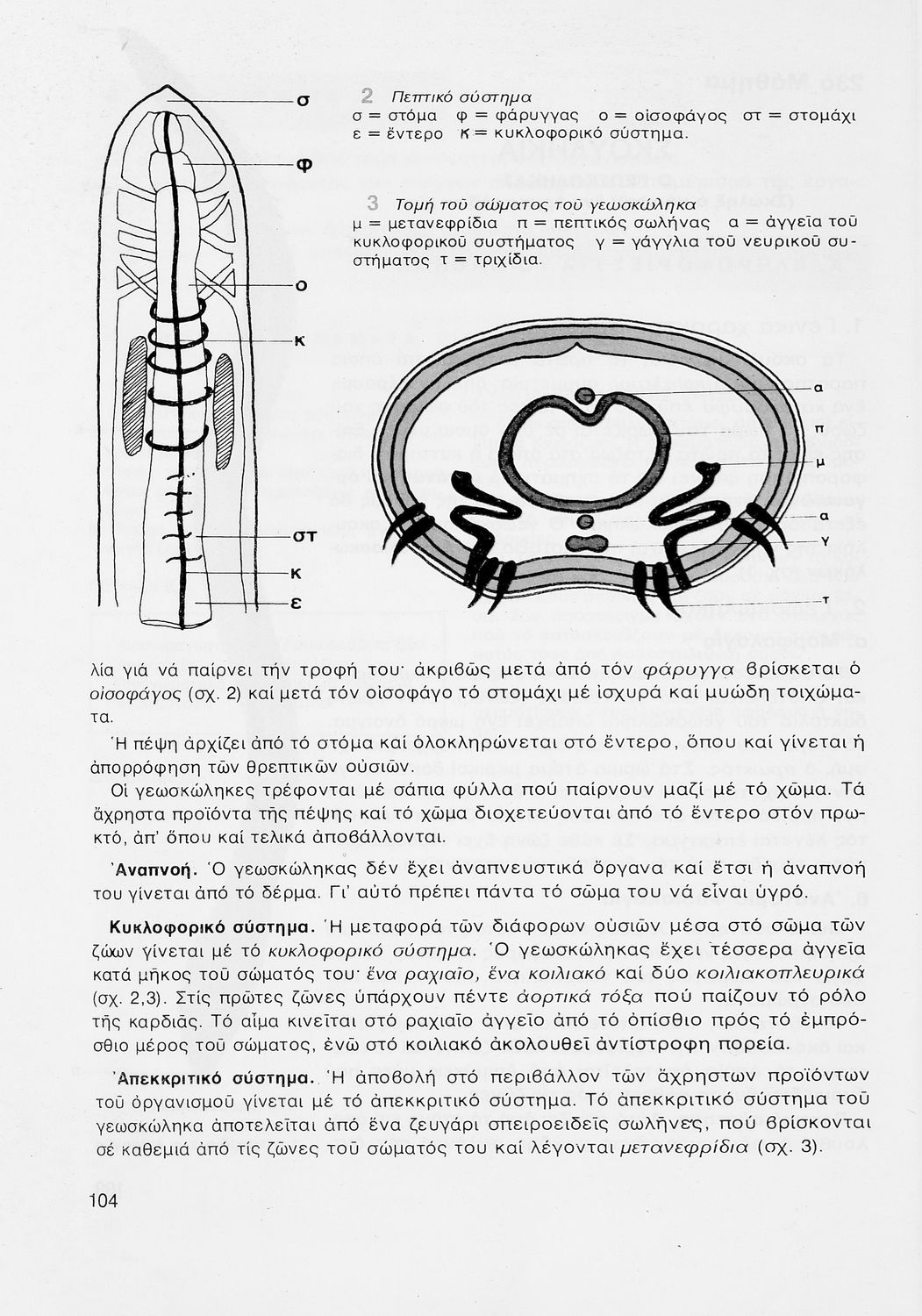 σ
φ
ο
κ
στ
κ
ε

2 Πεπτικό σύστημα
σ = στόμα φ = φάρυγγας ο = οἰσοφάγος στ = στομάχι ε = ἔντερο κ = κυκλοφορικό σύστημα.

3 Τομή τοῦ σώματος τοῦ γεωσκώληκα
μ = μετανεφρίδια π = πεπτικός σωλήνας α = ἀγγεῖα τοῦ κυκλοφορικοῦ συστήματος γ = γάγγλια τοῦ νευρικοῦ συστήματος τ = τριχίδια.

α
π
μ
α
γ
τ

λία γιά νά παίρνει τήν τροφή του· ἀκριβῶς μετά ἀπό τόν φάρυγγα βρίσκεται ὁ οἰσοφάγος (σχ. 2) καί μετά τόν οἰσοφάγο τό στομάχι μέ ἰσχυρά καί μυώδη τοιχώματα.

Ἡ πέψη ἀρχίζει ἀπό τό στόμα καί ὁλοκληρώνεται στό ἔντερο, ὅπου καί γίνεται ἡ ἀπορρόφηση τῶν θρεπτικῶν οὐσιῶν.

Οἱ γεωσκώληκες τρέφονται μέ σάπια φύλλα πού παίρνουν μαζί μέ τό χῶμα. Τά ἄχρηστα προϊόντα τῆς πέψης καί τό χῶμα διοχετεύονται ἀπό τό ἔντερο στόν πρωκτό, ἀπ' ὅπου καί τελικά ἀποβάλλονται.

Ἀναπνοή. Ὁ γεωσκώληκας δέν ἔχει ἀναπνευστικά ὄργανα καί ἔτσι ἡ ἀναπνοή του γίνεται ἀπό τό δέρμα. Γι' αὐτό πρέπει πάντα τό σῶμα του νά εἶναι ὑγρό.

Κυκλοφορικό σύστημα. Ἡ μεταφορά τῶν διάφορων οὐσιῶν μέσα στό σῶμα τῶν ζώων γίνεται μέ τό κυκλοφορικό σύστημα. Ὁ γεωσκώληκας ἔχει τέσσερα ἀγγεῖα κατά μῆκος τοῦ σώματός του· ἕνα ραχιαῖο, ἕνα κοιλιακό καί δύο κοιλιακοπλευρικά (σχ. 2,3). Στίς πρῶτες ζῶνες ὑπάρχουν πέντε ἀορτικά τόξα πού παίζουν τό ρόλο τῆς καρδιᾶς. Τό αἷμα κινεῖται στό ραχιαῖο ἀγγεῖο ἀπό τό ὀπίσθιο πρός τό ἐμπρόσθιο μέρος τοῦ σώματος, ἐνῶ στό κοιλιακό ἀκολουθεῖ ἀντίστροφη πορεία.

Ἀπεκκριτικό σύστημα. Ἡ ἀποβολή στό περιβάλλον τῶν ἄχρηστων προϊόντων τοῦ ὀργανισμοῦ γίνεται μέ τό ἀπεκκριτικό σύστημα. Τό ἀπεκκριτικό σύστημα τοῦ γεωσκώληκα ἀποτελεῖται ἀπό ἕνα ζευγάρι σπειροειδεῖς σωλῆνες, πού βρίσκονται σέ καθεμιά ἀπό τίς ζῶνες τοῦ σώματός του καί λέγονται μετανεφρίδια (σχ. 3).

104